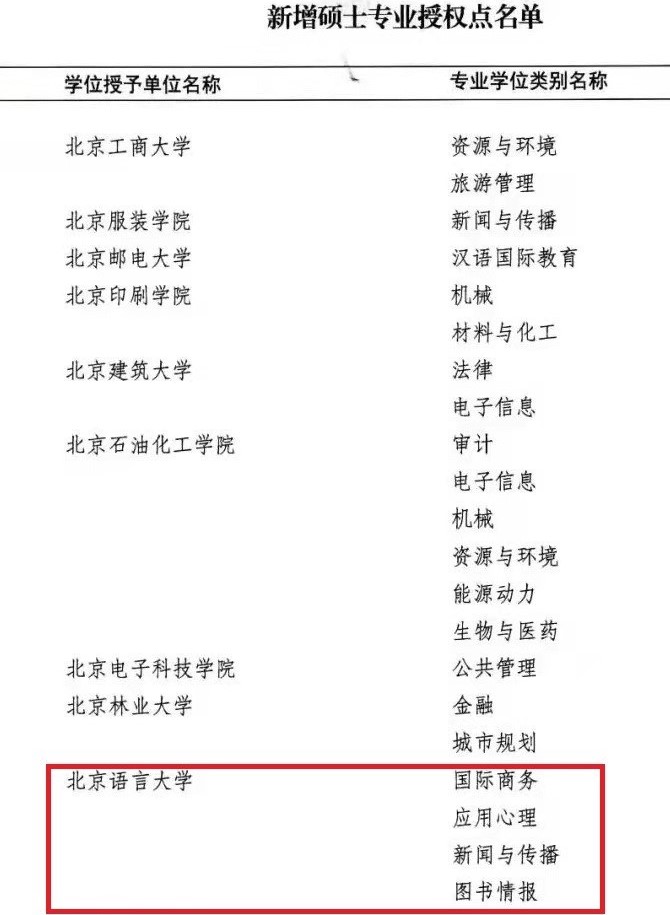 新增硕士专业授权点名单

| 学位授予单位名称 | 专业学位类别名称 |
|---|---|
| 北京工商大学 | 资源与环境 |
|  | 旅游管理 |
| 北京服装学院 | 新闻与传播 |
| 北京邮电大学 | 汉语国际教育 |
| 北京印刷学院 | 机械 |
|  | 材料与化工 |
| 北京建筑大学 | 法律 |
|  | 电子信息 |
| 北京石油化工学院 | 审计 |
|  | 电子信息 |
|  | 机械 |
|  | 资源与环境 |
|  | 能源动力 |
|  | 生物与医药 |
| 北京电子科技学院 | 公共管理 |
| 北京林业大学 | 金融 |
|  | 城市规划 |
| 北京语言大学 | 国际商务 |
|  | 应用心理 |
|  | 新闻与传播 |
|  | 图书情报 |